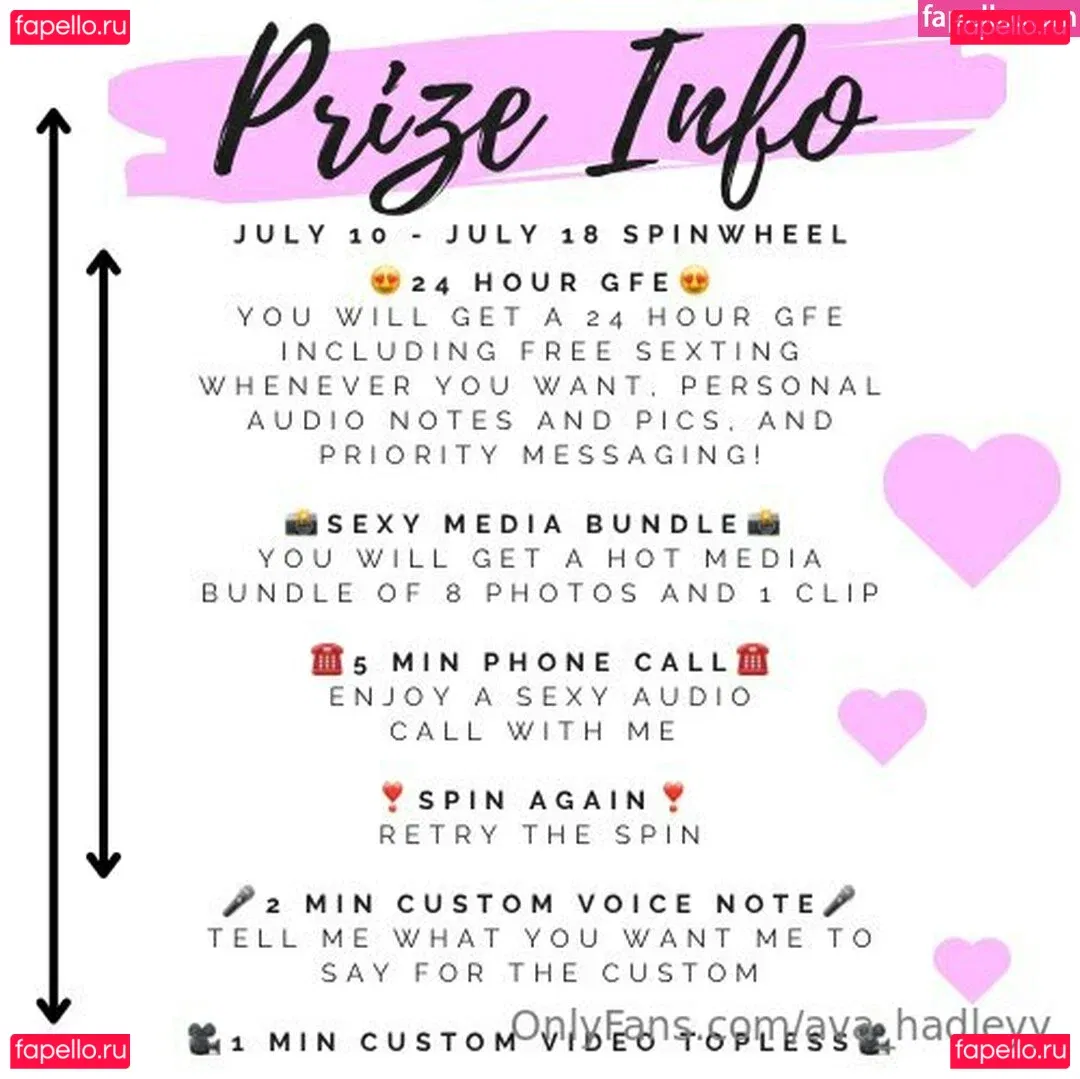 Prize Info

JULY 10 - JULY 18 SPINWHEEL

😍24 HOUR GFE😍
YOU WILL GET A 24 HOUR GFE INCLUDING FREE SEXTING WHENEVER YOU WANT, PERSONAL AUDIO NOTES AND PICS, AND PRIORITY MESSAGING!

📸SEXY MEDIA BUNDLE📸
YOU WILL GET A HOT MEDIA BUNDLE OF 8 PHOTOS AND 1 CLIP

☎️5 MIN PHONE CALL☎️
ENJOY A SEXY AUDIO CALL WITH ME

❣️SPIN AGAIN❣️
RETRY THE SPIN

🎤2 MIN CUSTOM VOICE NOTE🎤
TELL ME WHAT YOU WANT ME TO SAY FOR THE CUSTOM

🎥1 MIN CUSTOM VIDEO TOPLESS🎥

fapello.ru

OnlyFans.com/ava_hadleyy